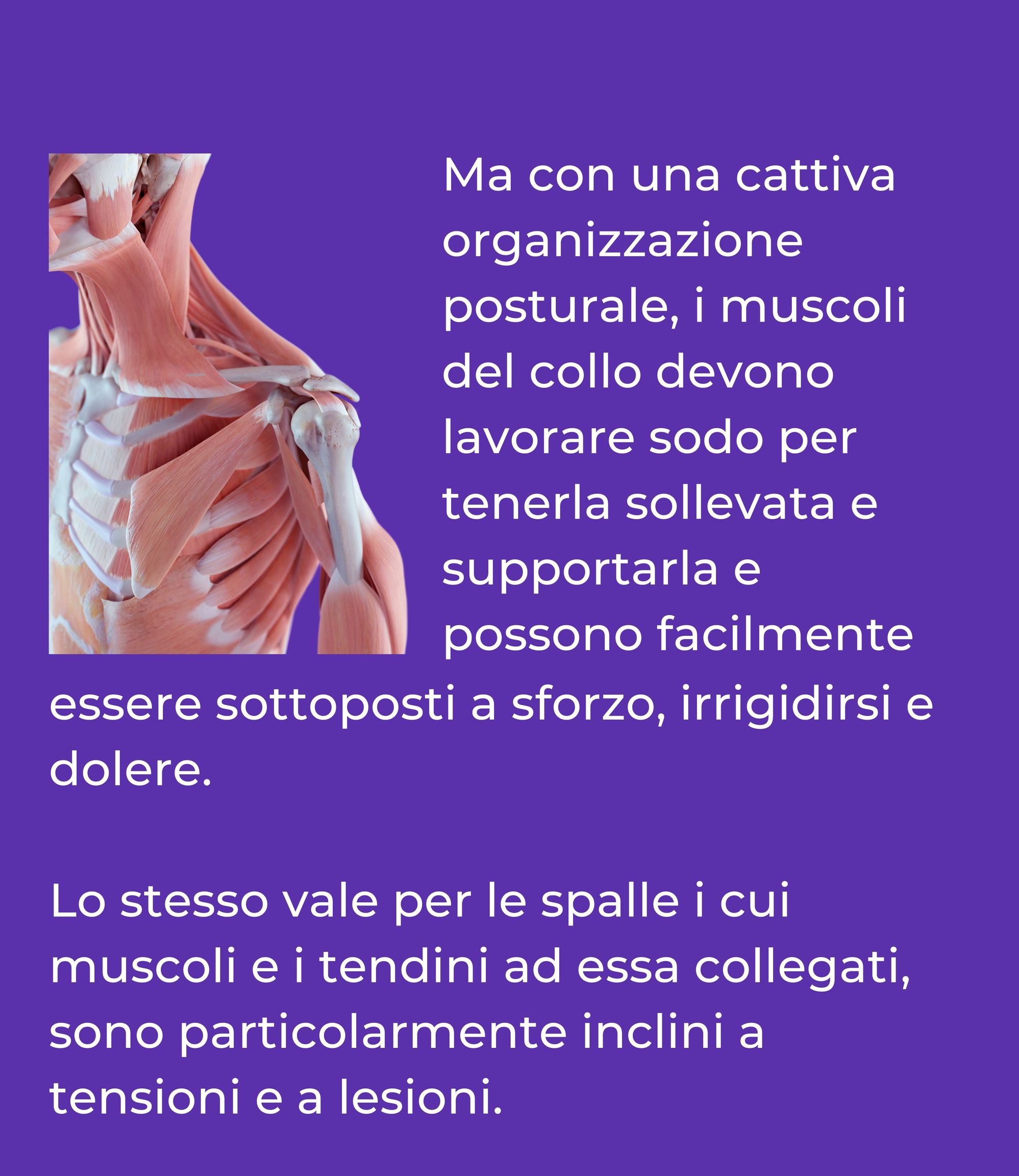 Ma con una cattiva organizzazione posturale, i muscoli del collo devono lavorare sodo per tenerla sollevata e supportarla e possono facilmente essere sottoposti a sforzo, irrigidirsi e dolere.

Lo stesso vale per le spalle i cui muscoli e i tendini ad essa collegati, sono particolarmente inclini a tensioni e a lesioni.